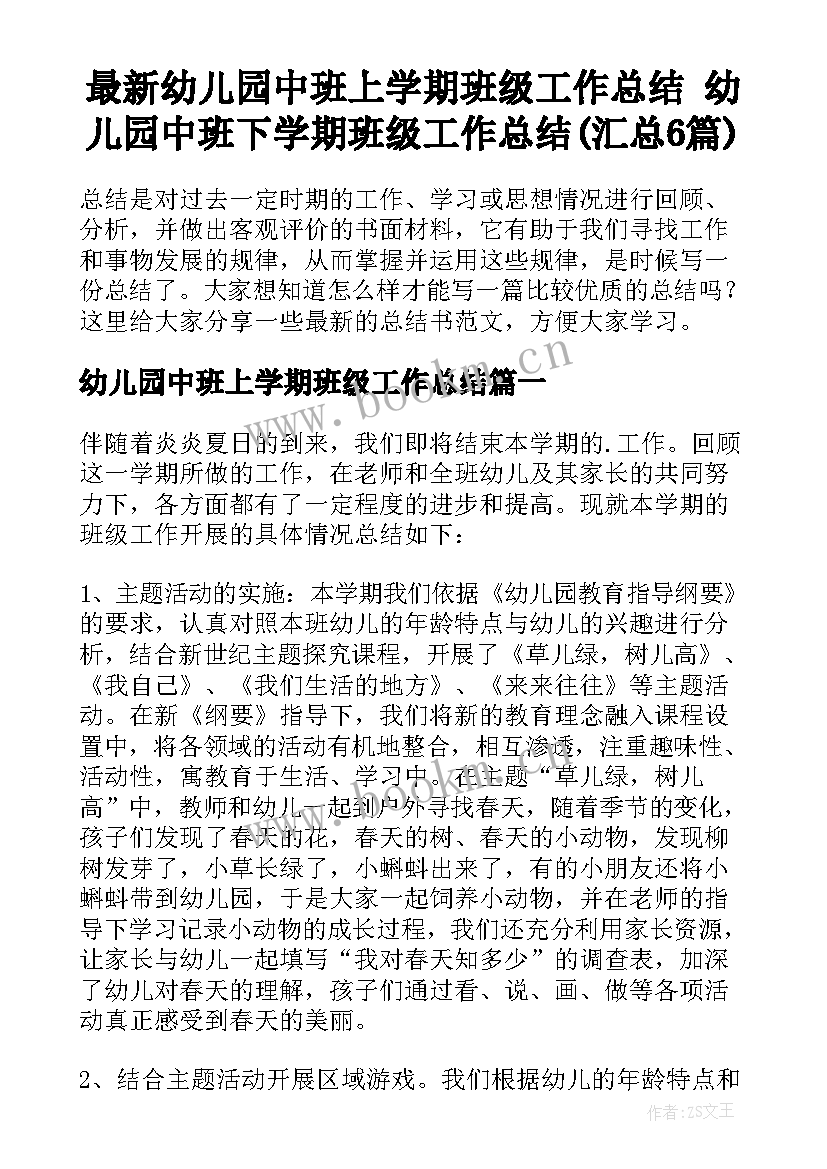 最新幼儿园中班上学期班级工作总结 幼儿园中班下学期班级工作总结(汇总6篇)

总结是对过去一定时期的工作、学习或思想情况进行回顾、分析，并做出客观评价的书面材料，它有助于我们寻找工作和事物发展的规律，从而掌握并运用这些规律，是时候写一份总结了。大家想知道怎么样才能写一篇比较优质的总结吗？这里给大家分享一些最新的总结书范文，方便大家学习。

www.bookm.cn

幼儿园中班上学期班级工作总结篇一

伴随着炎炎夏日的到来，我们即将结束本学期的.工作。回顾这一学期所做的工作，在老师和全班幼儿及其家长的共同努力下，各方面都有了一定程度的进步和提高。现就本学期的班级工作开展的具体情况总结如下：

1、主题活动的实施：本学期我们依据《幼儿园教育指导纲要》的要求，认真对照本班幼儿的年龄特点与幼儿的兴趣进行分析，结合新世纪主题探究课程，开展了《草儿绿，树儿高》、《我自己》、《我们生活的地方》、《来来往往》等主题活动。在新《纲要》指导下，我们将新的教育理念融入课程设置中，将各领域的活动有机地整合，相互渗透，注重趣味性、活动性，寓教育于生活、学习中。在主题“草儿绿，树儿高”中，教师和幼儿一起到户外寻找春天，随着季节的变化，孩子们发现了春天的花，春天的树、春天的小动物，发现柳树发芽了，小草长绿了，小蝌蚪出来了，有的小朋友还将小蝌蚪带到幼儿园，于是大家一起饲养小动物，并在老师的指导下学习记录小动物的成长过程，我们还充分利用家长资源，让家长与幼儿一起填写“我对春天知多少”的调查表，加深了幼儿对春天的理解，孩子们通过看、说、画、做等各项活动真正感受到春天的美丽。

2、结合主题活动开展区域游戏。我们根据幼儿的年龄特点和

作者：ZS文王